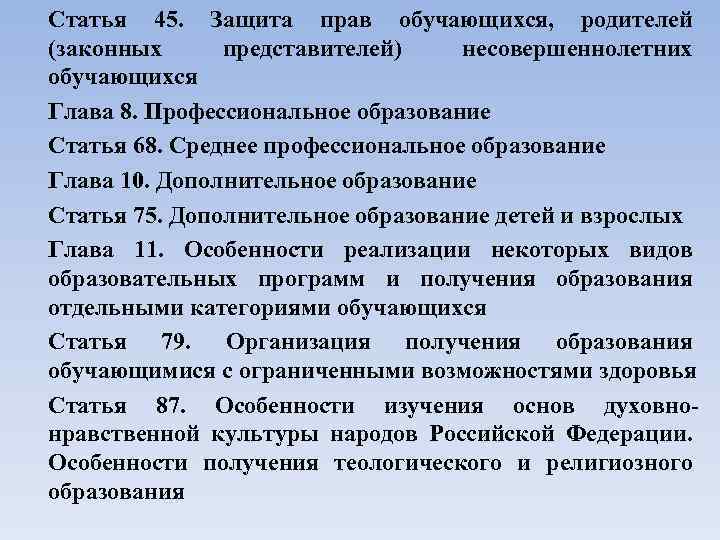 Статья 45. Защита прав обучающихся, родителей (законных представителей) несовершеннолетних обучающихся

Глава 8. Профессиональное образование

Статья 68. Среднее профессиональное образование

Глава 10. Дополнительное образование

Статья 75. Дополнительное образование детей и взрослых

Глава 11. Особенности реализации некоторых видов образовательных программ и получения образования отдельными категориями обучающихся

Статья 79. Организация получения образования обучающимися с ограниченными возможностями здоровья

Статья 87. Особенности изучения основ духовно-нравственной культуры народов Российской Федерации. Особенности получения теологического и религиозного образования